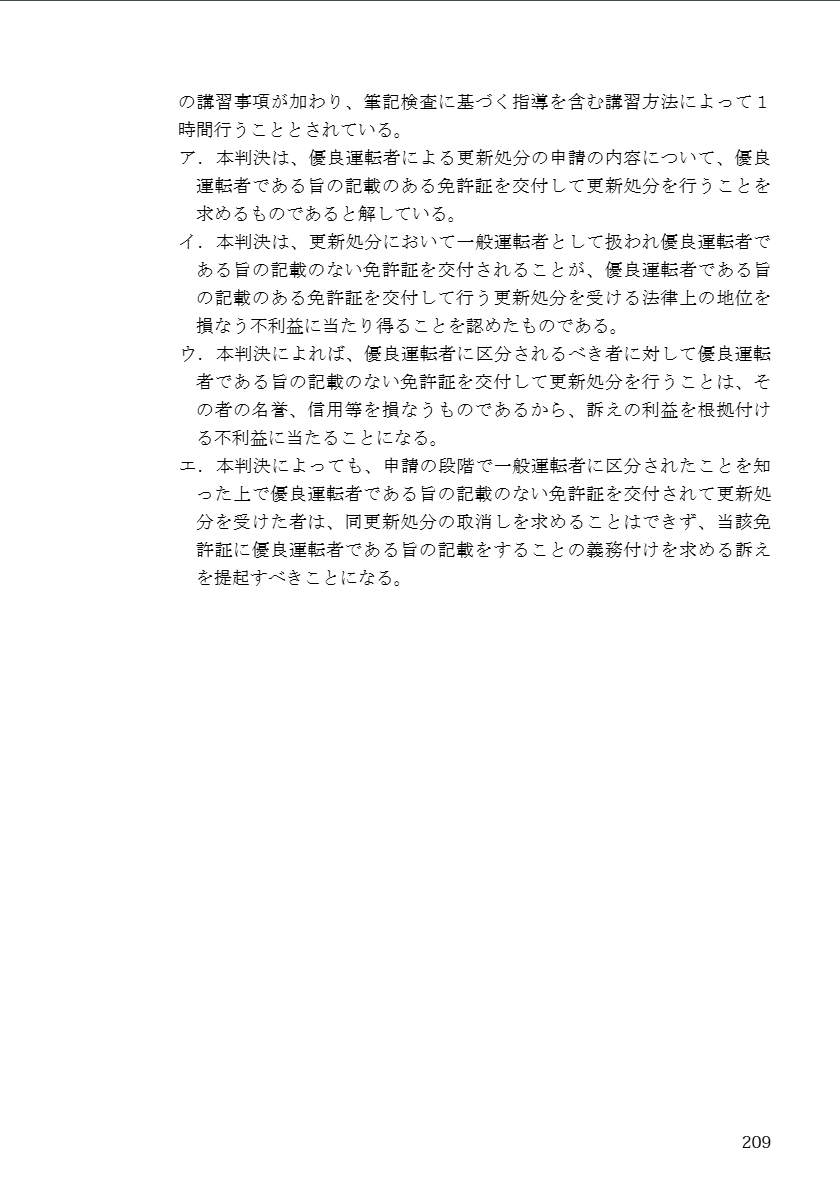 の講習事項が加わり、筆記検査に基づく指導を含む講習方法によって１時間行うこととされている。

ア．本判決は、優良運転者による更新処分の申請の内容について、優良運転者である旨の記載のある免許証を交付して更新処分を行うことを求めるものであると解している。

イ．本判決は、更新処分において一般運転者として扱われ優良運転者である旨の記載のない免許証を交付されることが、優良運転者である旨の記載のある免許証を交付して行う更新処分を受ける法律上の地位を損なう不利益に当たり得ることを認めたものである。

ウ．本判決によれば、優良運転者に区分されるべき者に対して優良運転者である旨の記載のない免許証を交付して更新処分を行うことは、その者の名誉、信用等を損なうものであるから、訴えの利益を根拠付ける不利益に当たることになる。

エ．本判決によっても、申請の段階で一般運転者に区分されたことを知った上で優良運転者である旨の記載のない免許証を交付されて更新処分を受けた者は、同更新処分の取消しを求めることはできず、当該免許証に優良運転者である旨の記載をすることの義務付けを求める訴えを提起すべきことになる。

209